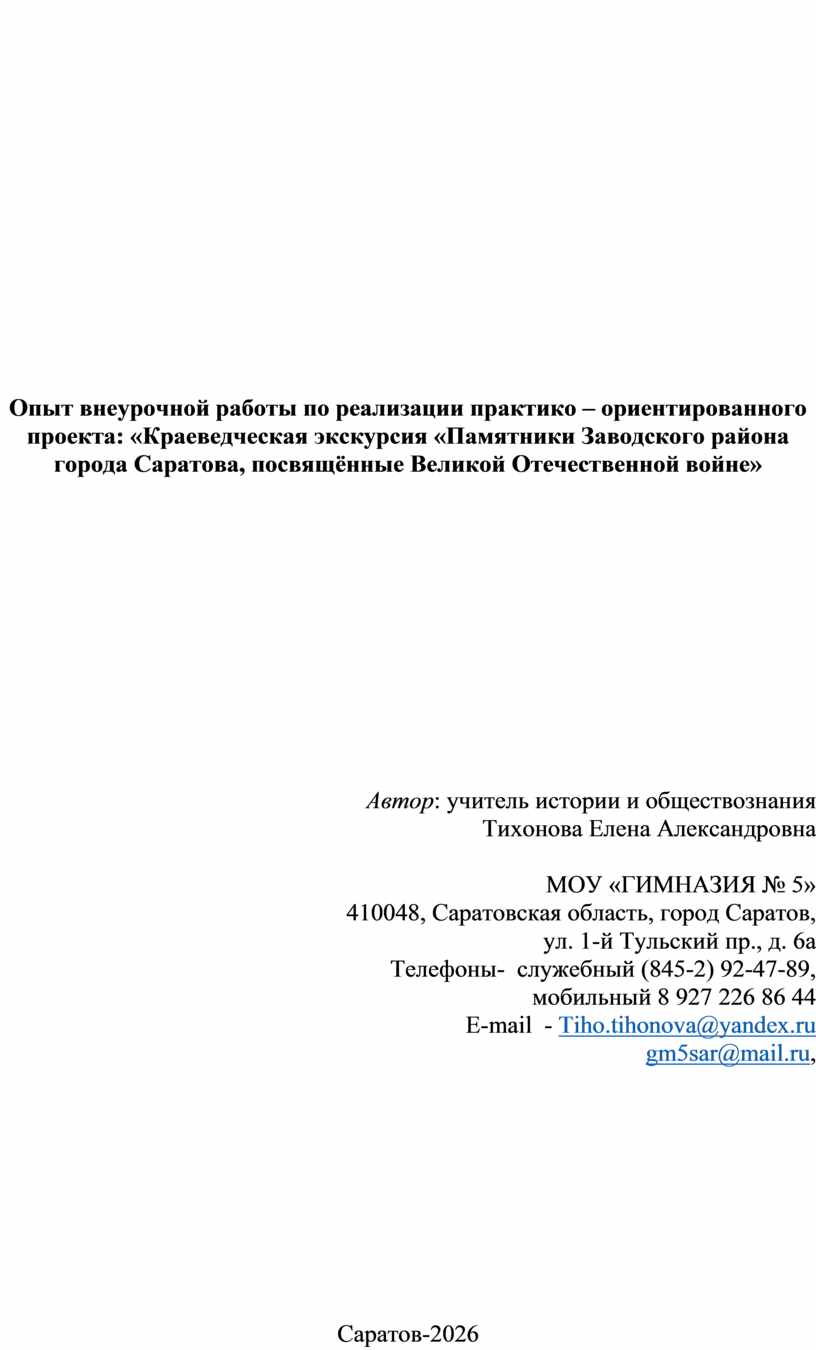 Опыт внеурочной работы по реализации практико – ориентированного проекта: «Краеведческая экскурсия «Памятники Заводского района города Саратова, посвящённые Великой Отечественной войне»

Автор: учитель истории и обществознания Тихонова Елена Александровна

МОУ «ГИМНАЗИЯ № 5»
410048, Саратовская область, город Саратов, ул. 1-й Тульский пр., д. 6а
Телефоны- служебный (845-2) 92-47-89, мобильный 8 927 226 86 44
E-mail - Tiho.tihonova@yandex.ru
gm5sar@mail.ru,

Саратов-2026